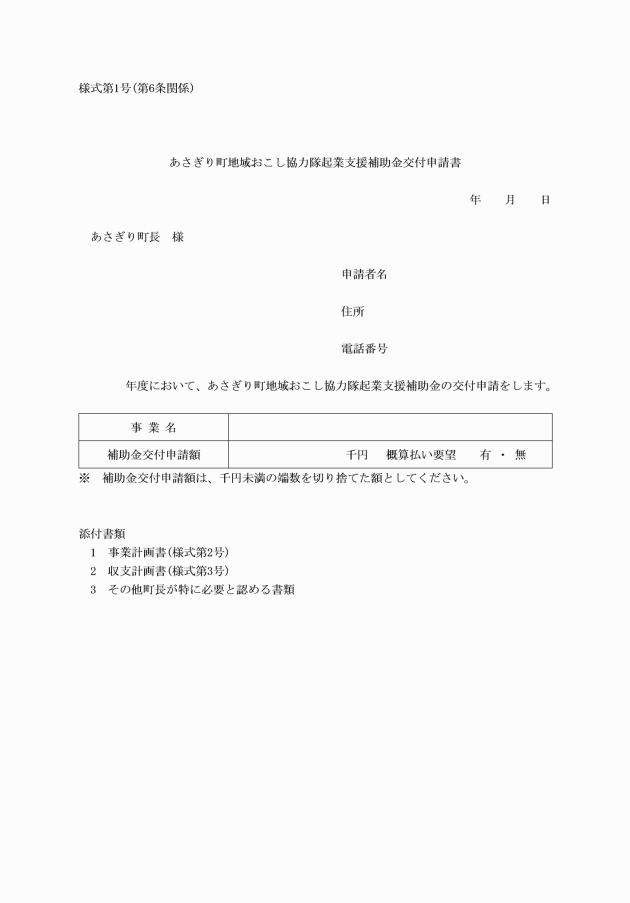 様式第1号(第6条関係)

あさぎり町地域おこし協力隊起業支援補助金交付申請書

年　　月　　日

あさぎり町長　様

申請者名

住所

電話番号

年度において、あさぎり町地域おこし協力隊起業支援補助金の交付申請をします。

| 事 業 名 | |
|---|---|
| 補助金交付申請額 | 千円　概算払い要望　有 ・ 無 |

※　補助金交付申請額は、千円未満の端数を切り捨てた額としてください。

添付書類
1　事業計画書(様式第2号)
2　収支計画書(様式第3号)
3　その他町長が特に必要と認める書類